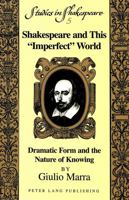 Studies in Shakespeare
5

Shakespeare and This "Imperfect" World

Dramatic Form and the Nature of Knowing

BY
Giulio Marra

PETER LANG PUBLISHING